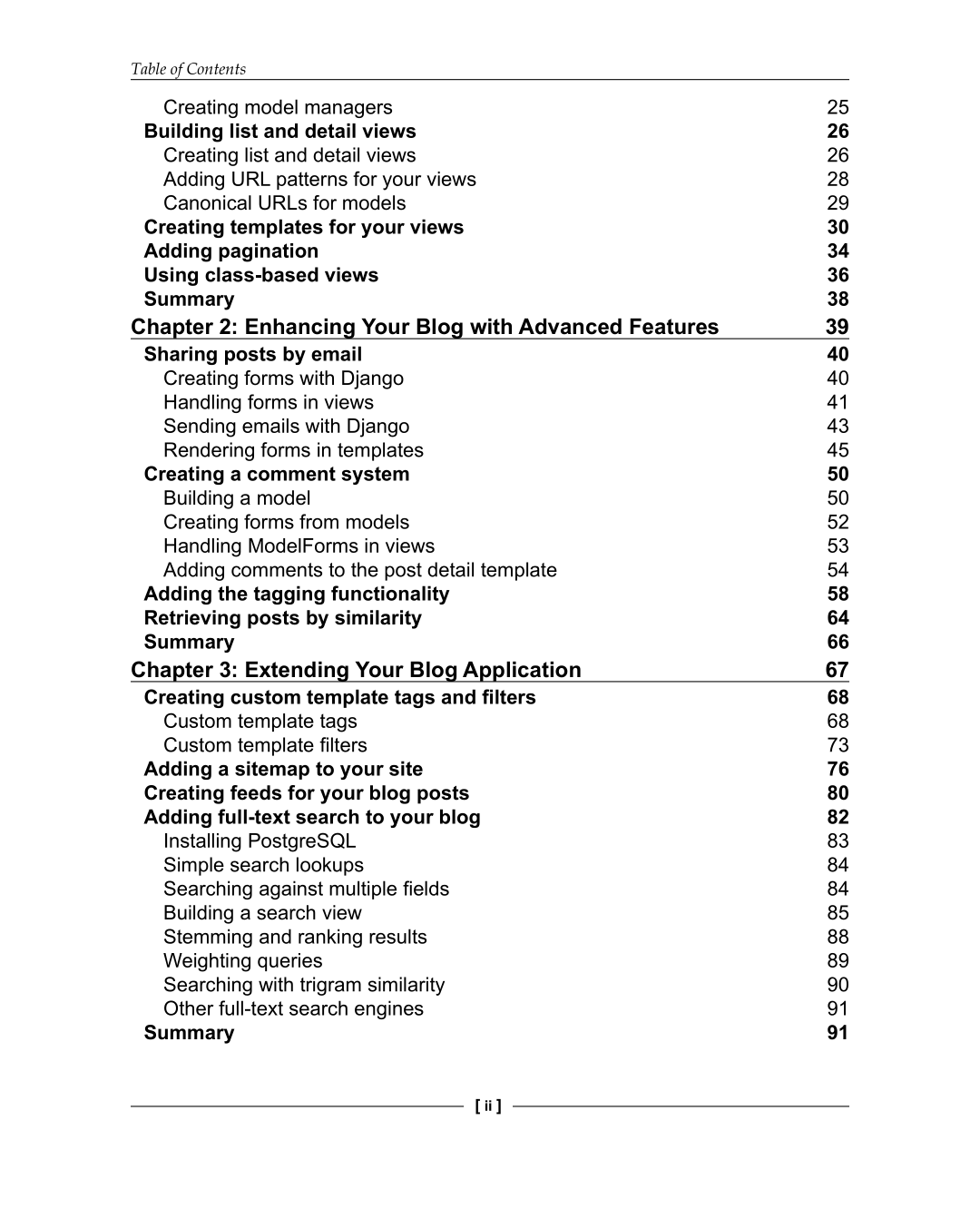 Table of Contents

Creating model managers 25
Building list and detail views 26
Creating list and detail views 26
Adding URL patterns for your views 28
Canonical URLs for models 29
Creating templates for your views 30
Adding pagination 34
Using class-based views 36
Summary 38
Chapter 2: Enhancing Your Blog with Advanced Features 39
Sharing posts by email 40
Creating forms with Django 40
Handling forms in views 41
Sending emails with Django 43
Rendering forms in templates 45
Creating a comment system 50
Building a model 50
Creating forms from models 52
Handling ModelForms in views 53
Adding comments to the post detail template 54
Adding the tagging functionality 58
Retrieving posts by similarity 64
Summary 66
Chapter 3: Extending Your Blog Application 67
Creating custom template tags and filters 68
Custom template tags 68
Custom template filters 73
Adding a sitemap to your site 76
Creating feeds for your blog posts 80
Adding full-text search to your blog 82
Installing PostgreSQL 83
Simple search lookups 84
Searching against multiple fields 84
Building a search view 85
Stemming and ranking results 88
Weighting queries 89
Searching with trigram similarity 90
Other full-text search engines 91
Summary 91

[ ii ]